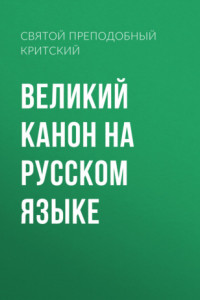 СВЯТОЙ ПРЕПОДОБНЫЙ КРИТСКИЙ

ВЕЛИКИЙ КАНОН НА РУССКОМ ЯЗЫКЕ